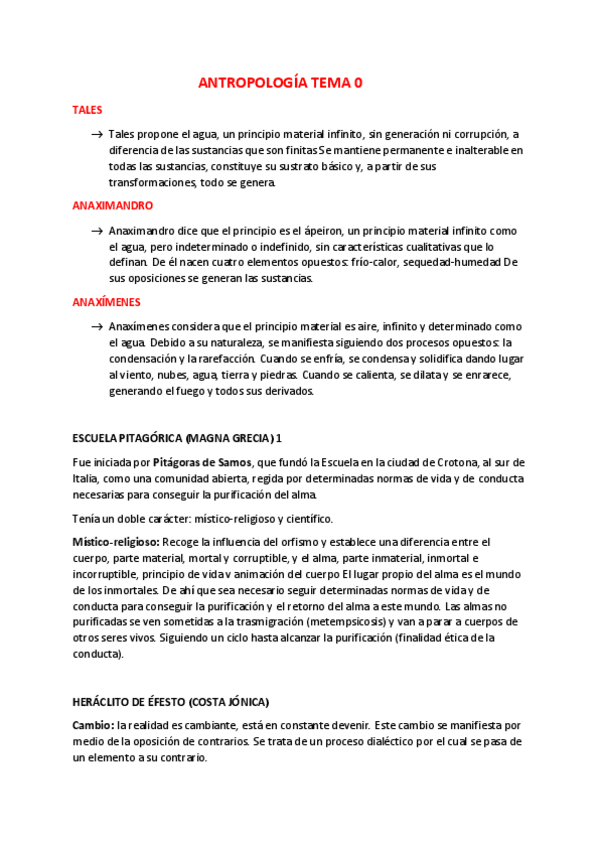 ANTROPOLOGÍA TEMA 0

TALES

→ Tales propone el agua, un principio material infinito, sin generación ni corrupción, a diferencia de las sustancias que son finitas Se mantiene permanente e inalterable en todas las sustancias, constituye su sustrato básico y, a partir de sus transformaciones, todo se genera.

ANAXIMANDRO

→ Anaximandro dice que el principio es el ápeiron, un principio material infinito como el agua, pero indeterminado o indefinido, sin características cualitativas que lo definan. De él nacen cuatro elementos opuestos: frío-calor, sequedad-humedad De sus oposiciones se generan las sustancias.

ANAXÍMENES

→ Anaxímenes considera que el principio material es aire, infinito y determinado como el agua. Debido a su naturaleza, se manifiesta siguiendo dos procesos opuestos: la condensación y la rarefacción. Cuando se enfría, se condensa y solidifica dando lugar al viento, nubes, agua, tierra y piedras. Cuando se calienta, se dilata y se enrarece, generando el fuego y todos sus derivados.

ESCUELA PITAGÓRICA (MAGNA GRECIA) 1

Fue iniciada por Pitágoras de Samos, que fundó la Escuela en la ciudad de Crotona, al sur de Italia, como una comunidad abierta, regida por determinadas normas de vida y de conducta necesarias para conseguir la purificación del alma.

Tenía un doble carácter: místico-religioso y científico.

Místico-religioso: Recoge la influencia del orfismo y establece una diferencia entre el cuerpo, parte material, mortal y corruptible, y el alma, parte inmaterial, inmortal e incorruptible, principio de vida y animación del cuerpo El lugar propio del alma es el mundo de los inmortales. De ahí que sea necesario seguir determinadas normas de vida y de conducta para conseguir la purificación y el retorno del alma a este mundo. Las almas no purificadas se ven sometidas a la trasmigración (metempsicosis) y van a parar a cuerpos de otros seres vivos. Siguiendo un ciclo hasta alcanzar la purificación (finalidad ética de la conducta).

HERÁCLITO DE ÉFESTO (COSTA JÓNICA)

Cambio: la realidad es cambiante, está en constante devenir. Este cambio se manifiesta por medio de la oposición de contrarios. Se trata de un proceso dialéctico por el cual se pasa de un elemento a su contrario.